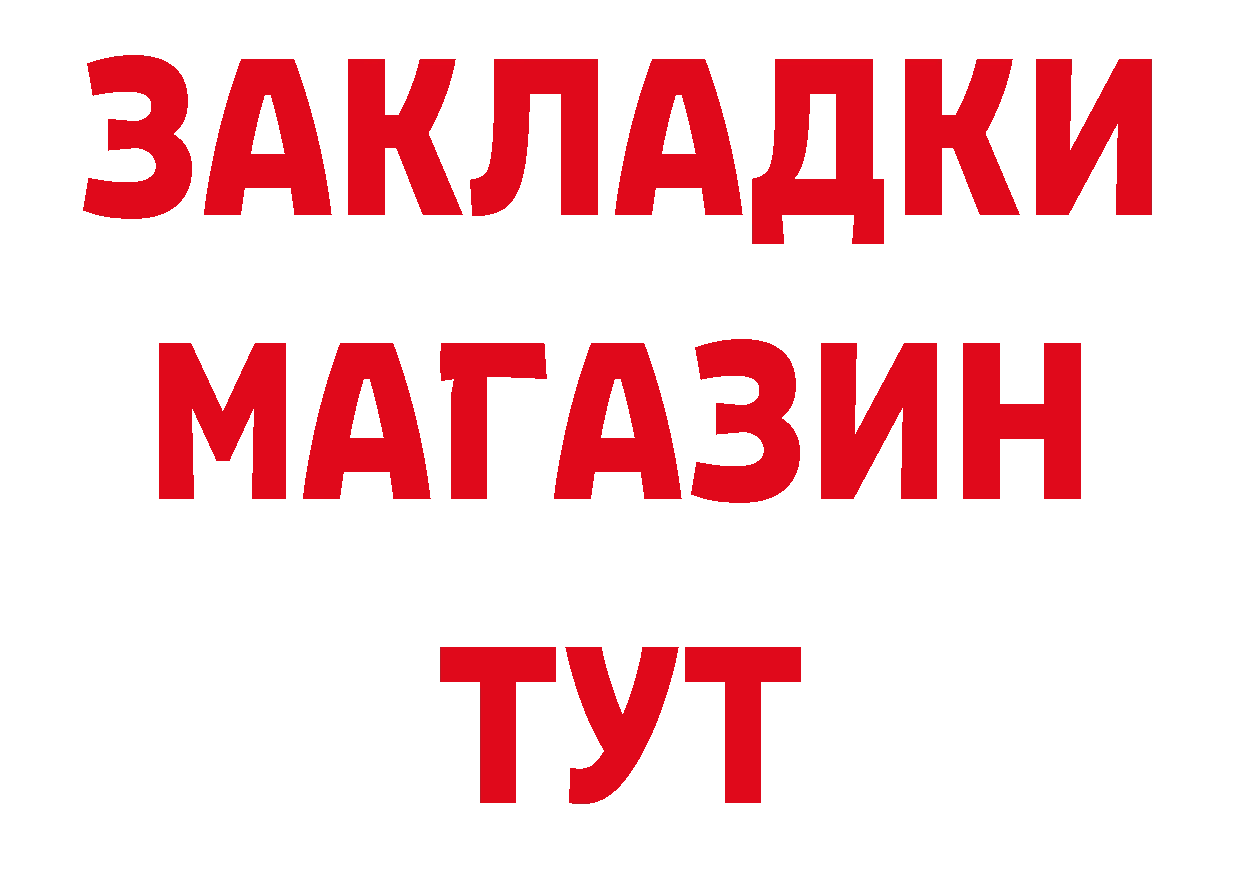 ЗАКЛАДКИ
МАГАЗИН
ТУТ